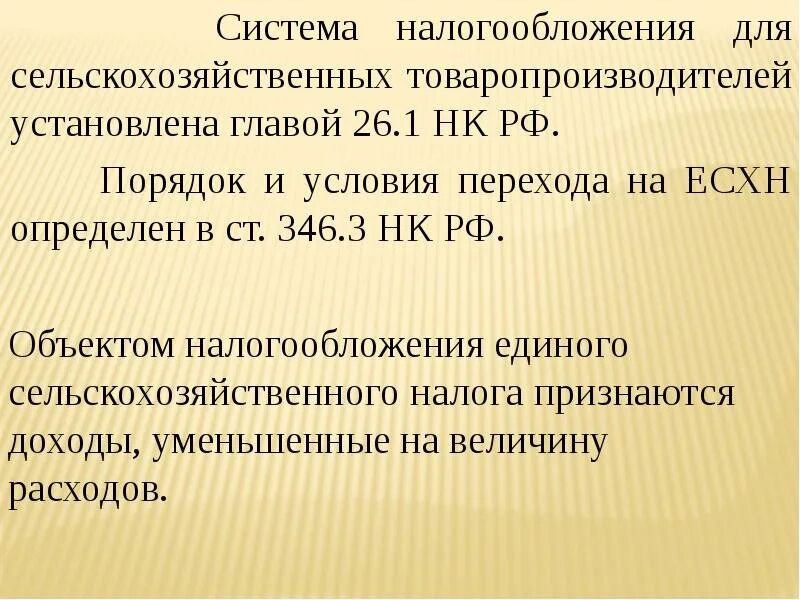 Система налогообложения для сельскохозяйственных товаропроизводителей установлена главой 26.1 НК РФ.

Порядок и условия перехода на ЕСХН определен в ст. 346.3 НК РФ.

Объектом налогообложения единого сельскохозяйственного налога признаются доходы, уменьшенные на величину расходов.